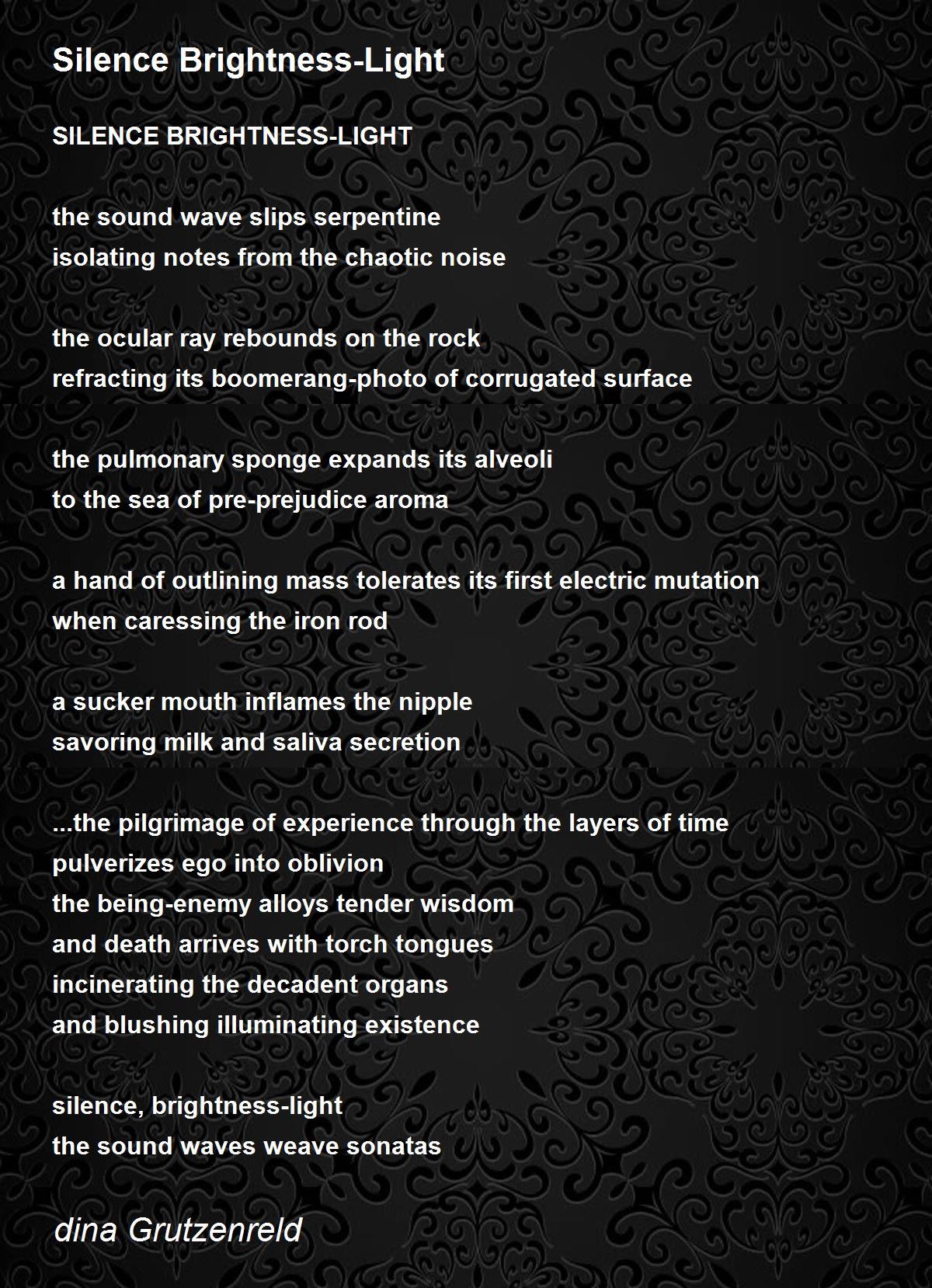 Silence Brightness-Light

SILENCE BRIGHTNESS-LIGHT

the sound wave slips serpentine
isolating notes from the chaotic noise

the ocular ray rebounds on the rock
refracting its boomerang-photo of corrugated surface

the pulmonary sponge expands its alveoli
to the sea of pre-prejudice aroma

a hand of outlining mass tolerates its first electric mutation
when caressing the iron rod

a sucker mouth inflames the nipple
savoring milk and saliva secretion

...the pilgrimage of experience through the layers of time
pulverizes ego into oblivion
the being-enemy alloys tender wisdom
and death arrives with torch tongues
incinerating the decadent organs
and blushing illuminating existence

silence, brightness-light
the sound waves weave sonatas

dina Grutzenreld